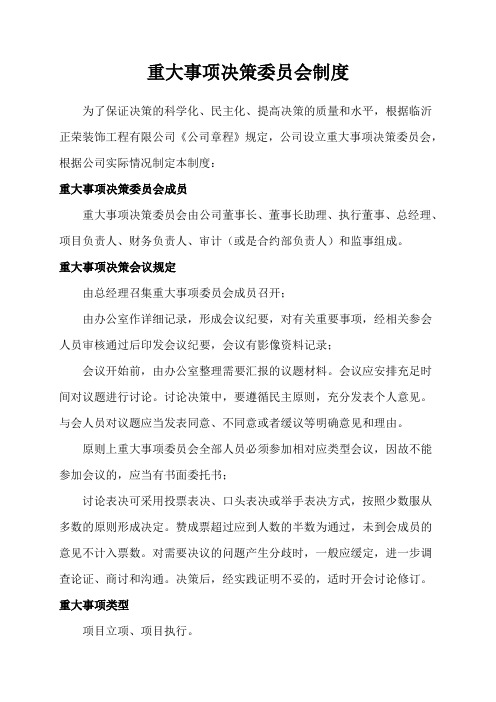 重大事项决策委员会制度

为了保证决策的科学化、民主化、提高决策的质量和水平，根据临沂正荣装饰工程有限公司《公司章程》规定，公司设立重大事项决策委员会，根据公司实际情况制定本制度：

重大事项决策委员会成员

重大事项决策委员会由公司董事长、董事长助理、执行董事、总经理、项目负责人、财务负责人、审计（或是合约部负责人）和监事组成。

重大事项决策会议规定

由总经理召集重大事项委员会成员召开；

由办公室作详细记录，形成会议纪要，对有关重要事项，经相关参会人员审核通过后印发会议纪要，会议有影像资料记录；

会议开始前，由办公室整理需要汇报的议题材料。会议应安排充足时间对议题进行讨论。讨论决策中，要遵循民主原则，充分发表个人意见。与会人员对议题应当发表同意、不同意或者缓议等明确意见和理由。

原则上重大事项委员会全部人员必须参加相对应类型会议，因故不能参加会议的，应当有书面委托书；

讨论表决可采用投票表决、口头表决或举手表决方式，按照少数服从多数的原则形成决定。赞成票超过应到人数的半数为通过，未到会成员的意见不计入票数。对需要决议的问题产生分歧时，一般应缓定，进一步调查论证、商讨和沟通。决策后，经实践证明不妥的，适时开会讨论修订。

重大事项类型

项目立项、项目执行。